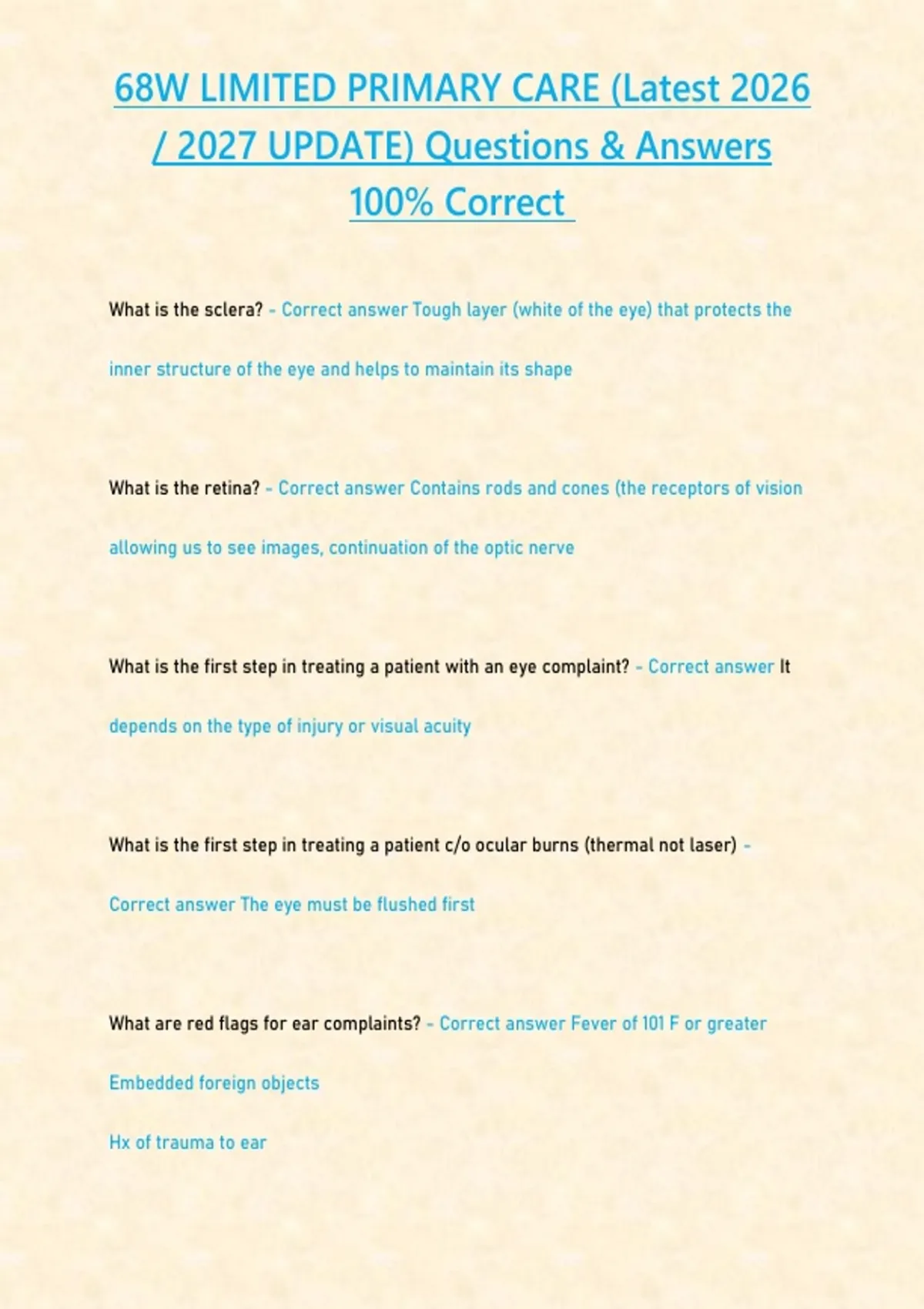 68W LIMITED PRIMARY CARE (Latest 2026 / 2027 UPDATE) Questions & Answers 100% Correct

What is the sclera? - Correct answer Tough layer (white of the eye) that protects the inner structure of the eye and helps to maintain its shape

What is the retina? - Correct answer Contains rods and cones (the receptors of vision allowing us to see images, continuation of the optic nerve

What is the first step in treating a patient with an eye complaint? - Correct answer It depends on the type of injury or visual acuity

What is the first step in treating a patient c/o ocular burns (thermal not laser) - Correct answer The eye must be flushed first

What are red flags for ear complaints? - Correct answer Fever of 101 F or greater

Embedded foreign objects

Hx of trauma to ear